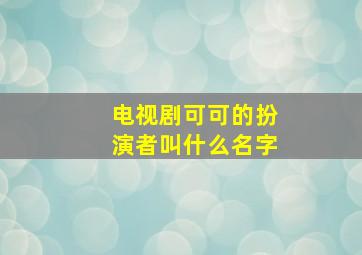 电视剧可可的扮演者叫什么名字